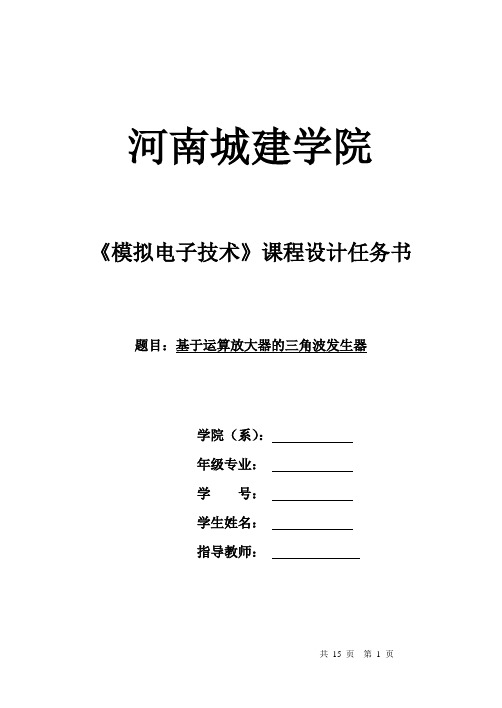 河南城建学院

《模拟电子技术》课程设计任务书

题目：基于运算放大器的三角波发生器

学院（系）：

年级专业：

学　　号：

学生姓名：

指导教师：

共 15 页　第 1 页